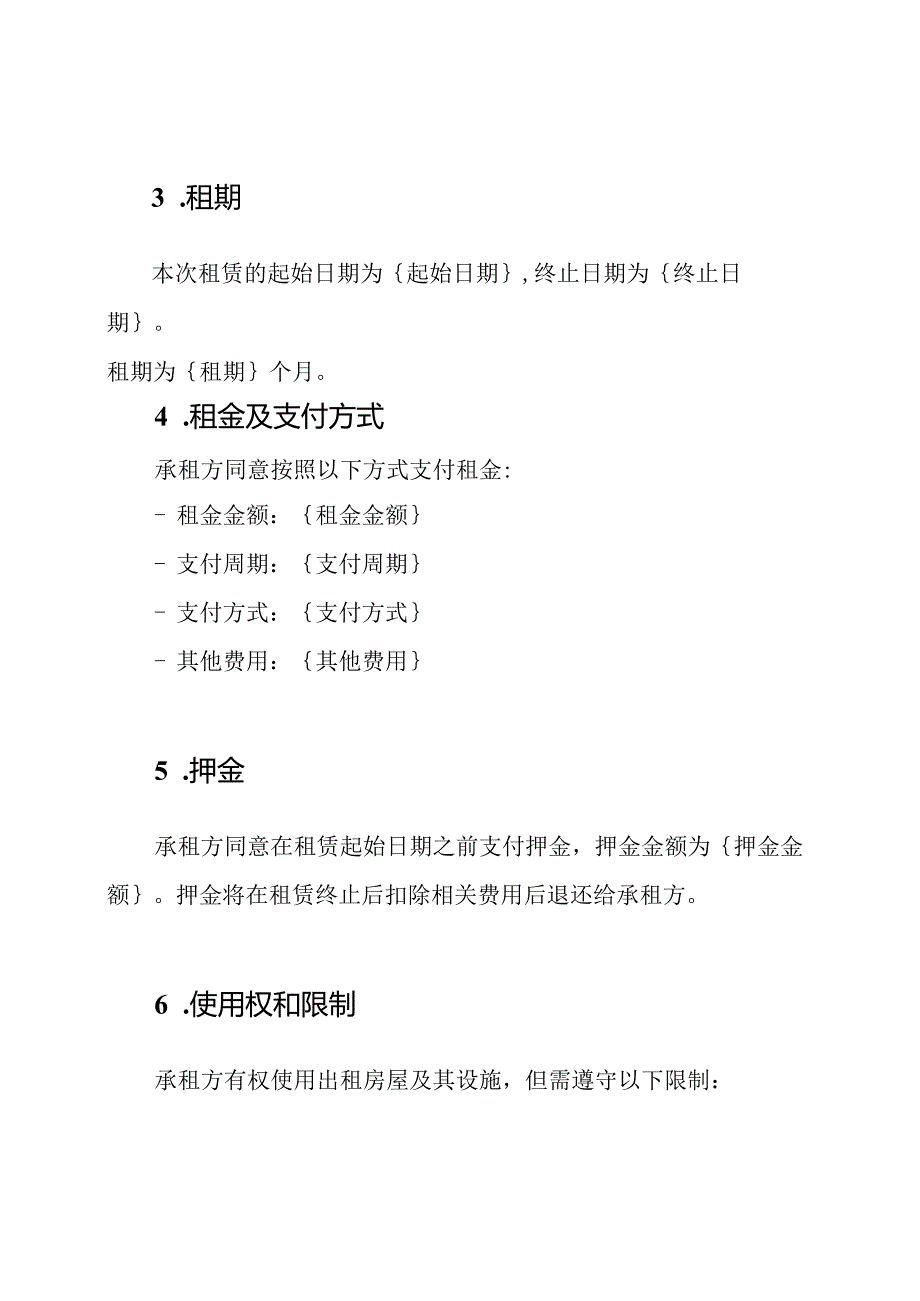 3 .租期

本次租赁的起始日期为｛起始日期｝,终止日期为｛终止日期｝。

租期为｛租期｝个月。

4 .租金及支付方式

承租方同意按照以下方式支付租金:

- 租金金额：｛租金金额｝

- 支付周期：｛支付周期｝

- 支付方式：｛支付方式｝

- 其他费用：｛其他费用｝

5 .押金

承租方同意在租赁起始日期之前支付押金，押金金额为｛押金金额｝。押金将在租赁终止后扣除相关费用后退还给承租方。

6 .使用权和限制

承租方有权使用出租房屋及其设施，但需遵守以下限制：